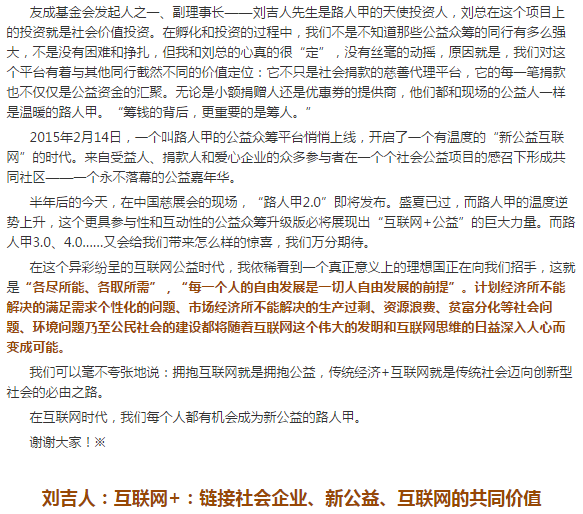 友成基金会发起人之一、副理事长——刘吉人先生是路人甲的天使投资人，刘总在这个项目上的投资就是社会价值投资。在孵化和投资的过程中，我们不是不知道那些公益众筹的同行有多么强大，不是没有困难和挣扎，但我和刘总的心真的很“定”，没有丝毫的动摇，原因就是，我们对这个平台有着与其他同行截然不同的价值定位：它不只是社会捐款的慈善代理平台，它的每一笔捐款也不仅仅是公益资金的汇聚。无论是小额捐赠人还是优惠券的提供商，他们都和现场的公益人一样是温暖的路人甲。“筹钱的背后，更重要的是筹人。”

2015年2月14日，一个叫路人甲的公益众筹平台悄悄上线，开启了一个有温度的“新公益互联网”的时代。来自受益人、捐款人和爱心企业的众多参与者在一个个社会公益项目的感召下形成共同社区——一个永不落幕的公益嘉年华。

半年后的今天，在中国慈展会的现场，“路人甲2.0”即将发布。盛夏已过，而路人甲的温度逆势上升，这个更具参与性和互动性的公益众筹升级版必将展现出“互联网+公益”的巨大力量。而路人甲3.0、4.0……又会给我们带来怎么样的惊喜，我们万分期待。

在这个异彩纷呈的互联网公益时代，我依稀看到一个真正意义上的理想国正在向我们招手，这就是“各尽所能、各取所需”，“每一个人的自由发展是一切人自由发展的前提”。计划经济所不能解决的满足需求个性化的问题、市场经济所不能解决的生产过剩、资源浪费、贫富分化等社会问题、环境问题乃至公民社会的建设都将随着互联网这个伟大的发明和互联网思维的日益深入人心而变成可能。

我们可以毫不夸张地说：拥抱互联网就是拥抱公益，传统经济+互联网就是传统社会迈向创新型社会的必由之路。

在互联网时代，我们每个人都有机会成为新公益的路人甲。

谢谢大家！※

刘吉人：互联网+：链接社会企业、新公益、互联网的共同价值